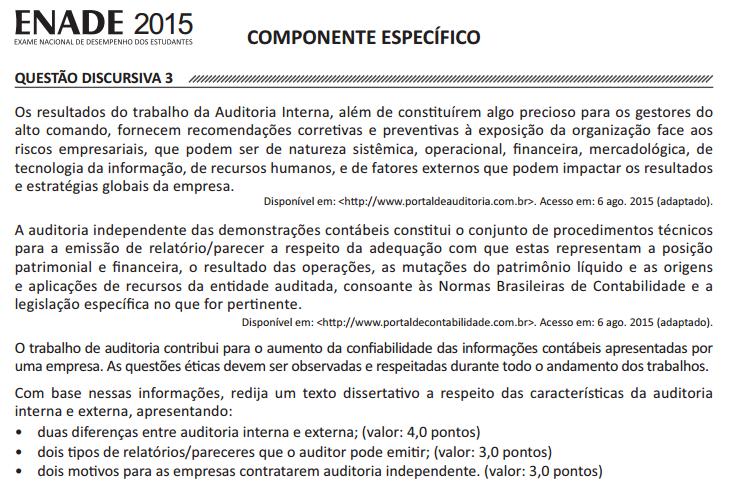 ENADE 2015
EXAME NACIONAL DE DESEMPENHO DOS ESTUDANTES

COMPONENTE ESPECÍFICO

QUESTÃO DISCURSIVA 3

Os resultados do trabalho da Auditoria Interna, além de constituírem algo precioso para os gestores do alto comando, fornecem recomendações corretivas e preventivas à exposição da organização face aos riscos empresariais, que podem ser de natureza sistêmica, operacional, financeira, mercadológica, de tecnologia da informação, de recursos humanos, e de fatores externos que podem impactar os resultados e estratégias globais da empresa.

Disponível em: <http://www.portaldeauditoria.com.br>. Acesso em: 6 ago. 2015 (adaptado).

A auditoria independente das demonstrações contábeis constitui o conjunto de procedimentos técnicos para a emissão de relatório/parecer a respeito da adequação com que estas representam a posição patrimonial e financeira, o resultado das operações, as mutações do patrimônio líquido e as origens e aplicações de recursos da entidade auditada, consoante às Normas Brasileiras de Contabilidade e a legislação específica no que for pertinente.

Disponível em: <http://www.portaldecontabilidade.com.br>. Acesso em: 6 ago. 2015 (adaptado).

O trabalho de auditoria contribui para o aumento da confiabilidade das informações contábeis apresentadas por uma empresa. As questões éticas devem ser observadas e respeitadas durante todo o andamento dos trabalhos.

Com base nessas informações, redija um texto dissertativo a respeito das características da auditoria interna e externa, apresentando:
• duas diferenças entre auditoria interna e externa; (valor: 4,0 pontos)
• dois tipos de relatórios/pareceres que o auditor pode emitir; (valor: 3,0 pontos)
• dois motivos para as empresas contratarem auditoria independente. (valor: 3,0 pontos)